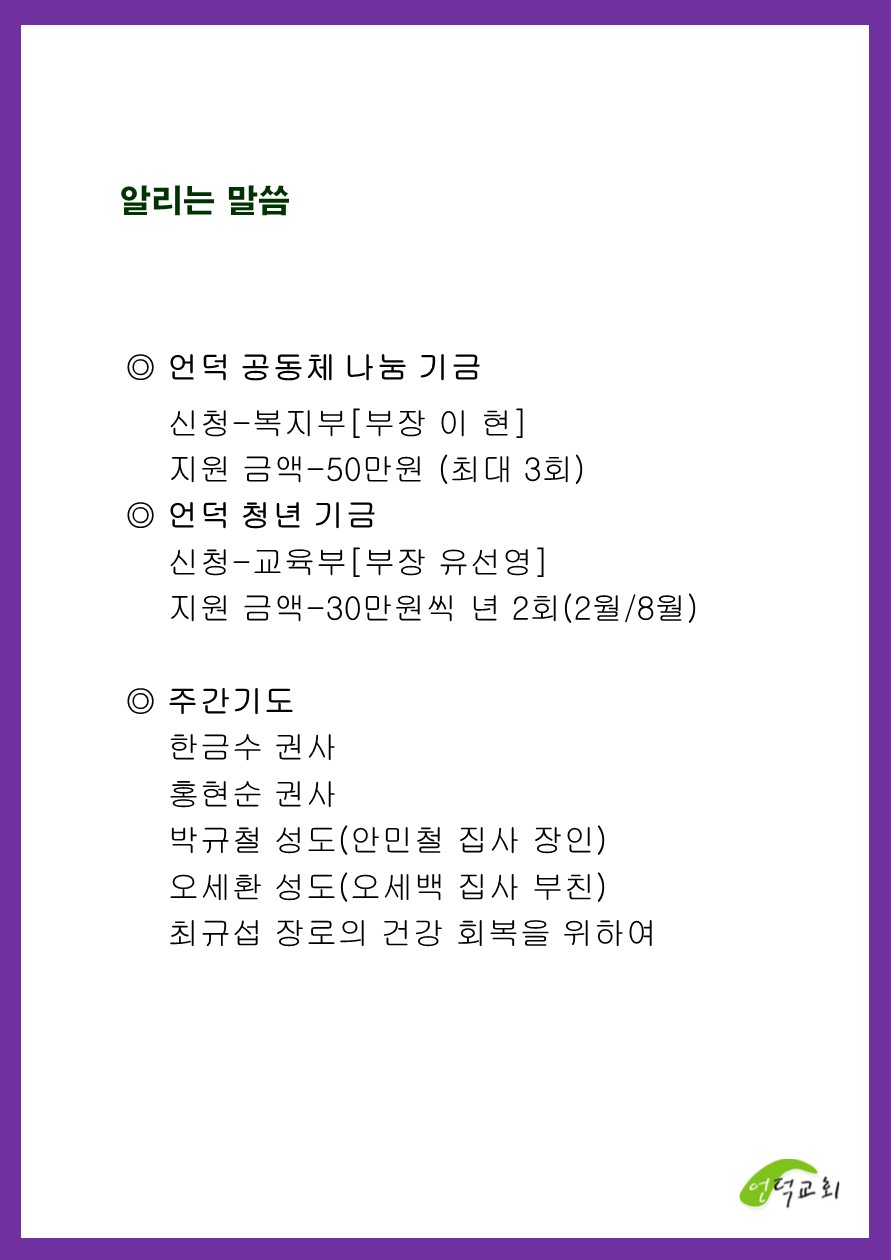 알리는 말씀

◎ 언덕 공동체 나눔 기금

신청-복지부[부장 이 현]

지원 금액-50만원 (최대 3회)

◎ 언덕 청년 기금

신청-교육부[부장 유선영]

지원 금액-30만원씩 년 2회(2월/8월)

◎ 주간기도

한금수 권사

홍현순 권사

박규철 성도(안민철 집사 장인)

오세환 성도(오세백 집사 부친)

최규섭 장로의 건강 회복을 위하여

언덕교회